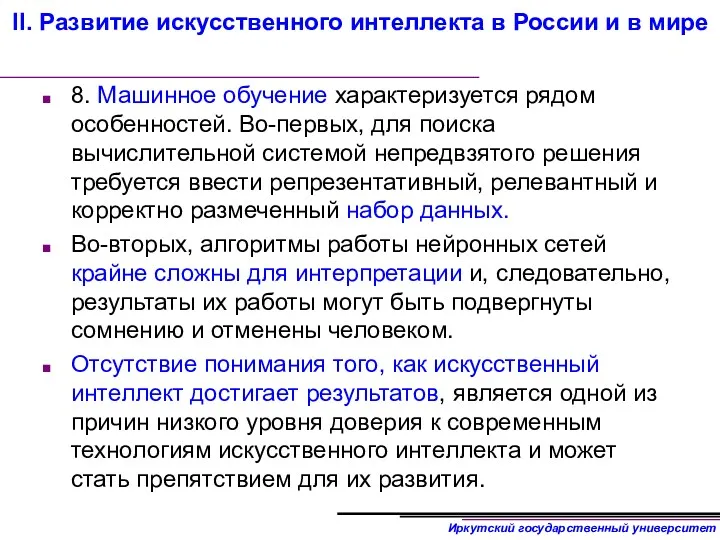 II. Развитие искусственного интеллекта в России и в мире

8. Машинное обучение характеризуется рядом особенностей. Во-первых, для поиска вычислительной системой непредвзятого решения требуется ввести репрезентативный, релевантный и корректно размеченный набор данных.

Во-вторых, алгоритмы работы нейронных сетей крайне сложны для интерпретации и, следовательно, результаты их работы могут быть подвергнуты сомнению и отменены человеком.

Отсутствие понимания того, как искусственный интеллект достигает результатов, является одной из причин низкого уровня доверия к современным технологиям искусственного интеллекта и может стать препятствием для их развития.

Иркутский государственный университет